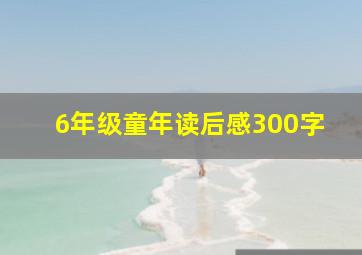 6年级童年读后感300字